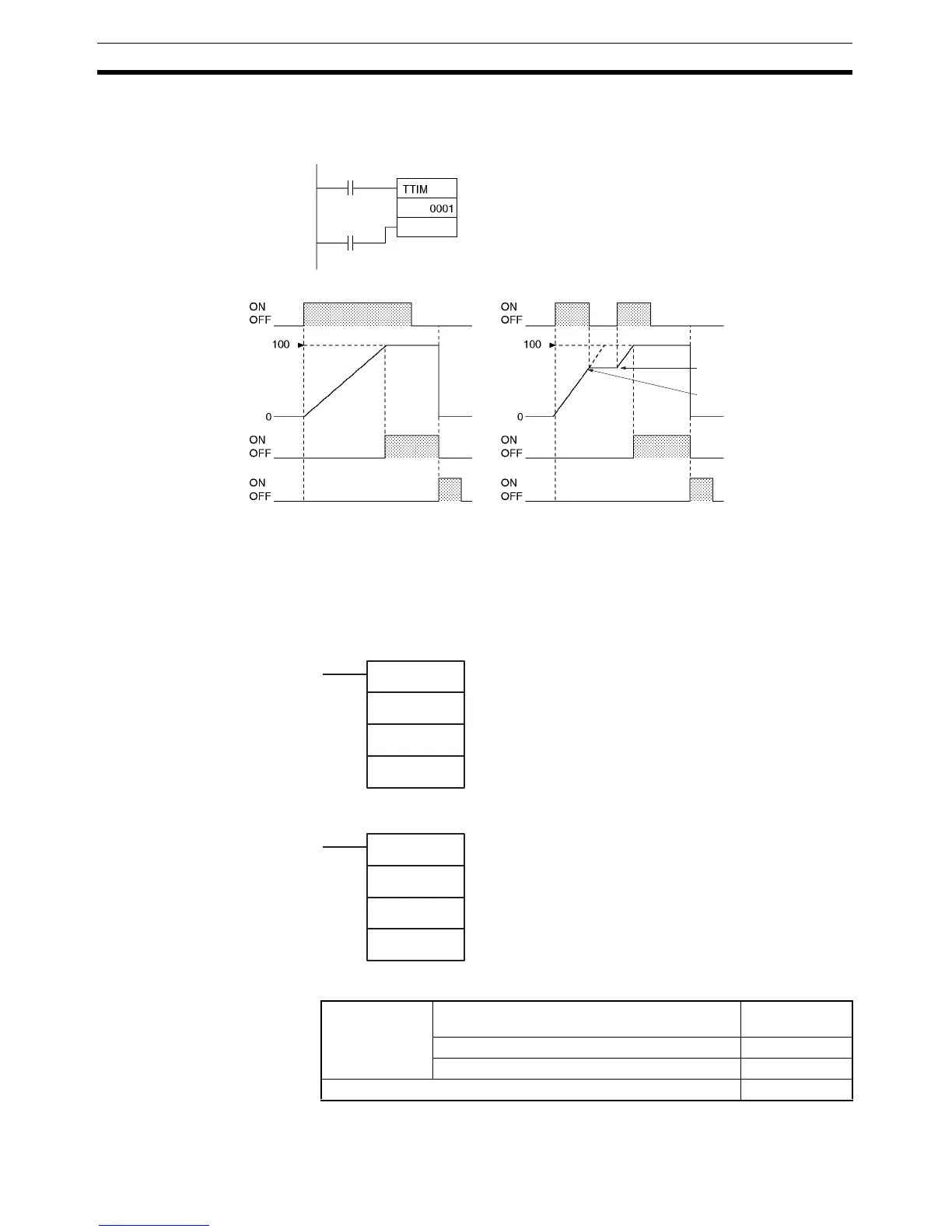 TTIM

0001

ON
OFF

100

0

ON
OFF

ON
OFF

ON
OFF

100

0

ON
OFF

ON
OFF